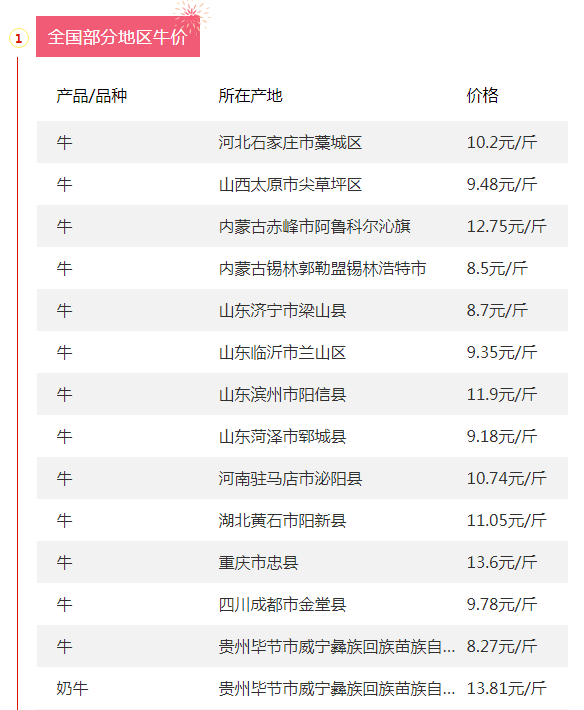 1

全国部分地区牛价

| 产品/品种 | 所在产地 | 价格 |
|---|---|---|
| 牛 | 河北石家庄市藁城区 | 10.2元/斤 |
| 牛 | 山西太原市尖草坪区 | 9.48元/斤 |
| 牛 | 内蒙古赤峰市阿鲁科尔沁旗 | 12.75元/斤 |
| 牛 | 内蒙古锡林郭勒盟锡林浩特市 | 8.5元/斤 |
| 牛 | 山东济宁市梁山县 | 8.7元/斤 |
| 牛 | 山东临沂市兰山区 | 9.35元/斤 |
| 牛 | 山东滨州市阳信县 | 11.9元/斤 |
| 牛 | 山东菏泽市郓城县 | 9.18元/斤 |
| 牛 | 河南驻马店市泌阳县 | 10.74元/斤 |
| 牛 | 湖北黄石市阳新县 | 11.05元/斤 |
| 牛 | 重庆市忠县 | 13.6元/斤 |
| 牛 | 四川成都市金堂县 | 9.78元/斤 |
| 牛 | 贵州毕节市威宁彝族回族苗族自... | 8.27元/斤 |
| 奶牛 | 贵州毕节市威宁彝族回族苗族自... | 13.81元/斤 |